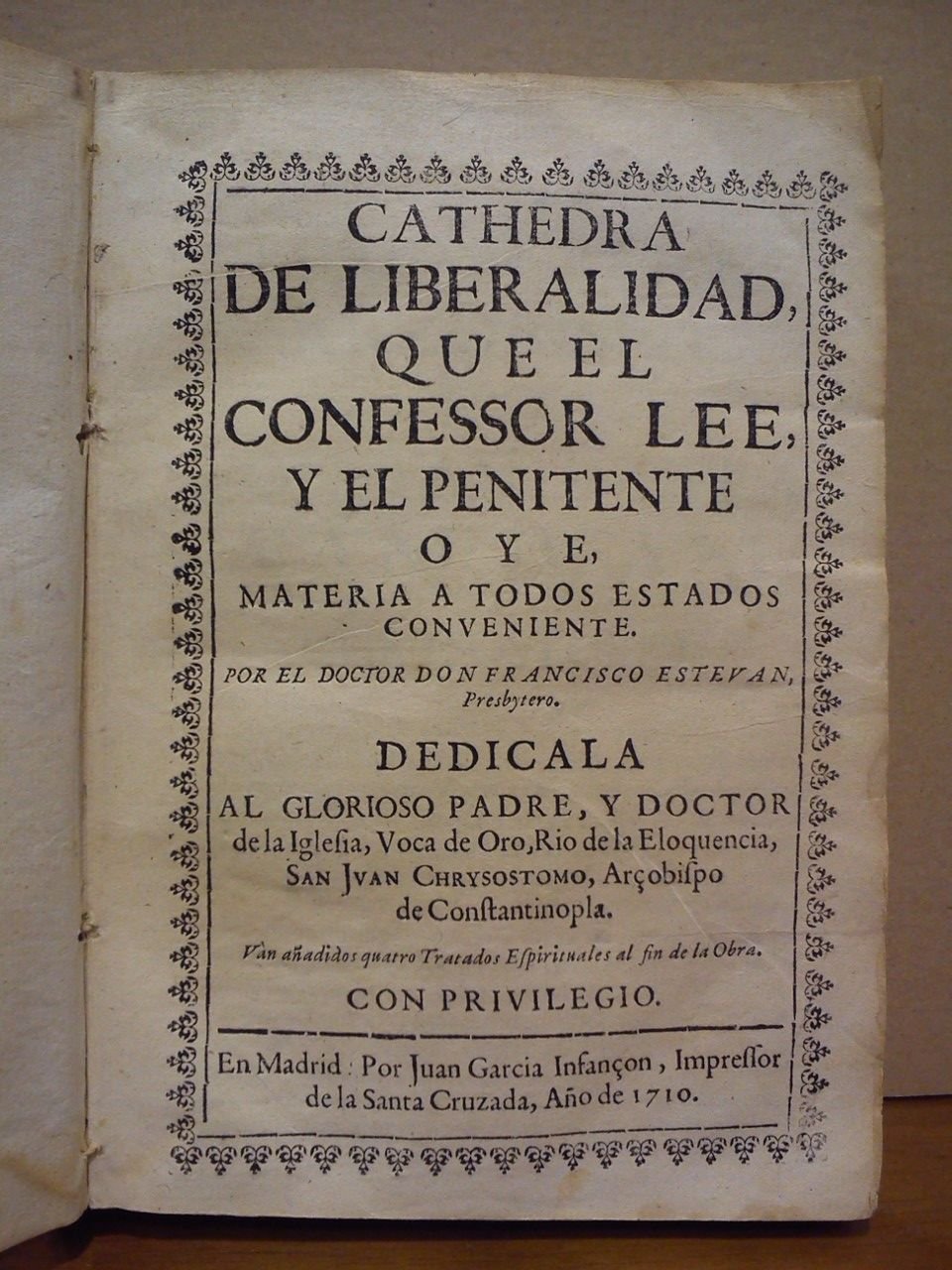 CATHEDRA
DE LIBERALIDAD,
QUE EL
CONFESSOR LEE,
Y EL PENITENTE
OYE,
MATERIA A TODOS ESTADOS CONVENIENTE.

POR EL DOCTOR DON FRANCISCO ESTEVAN, Presbytero.

DEDICALA
AL GLORIOSO PADRE, Y DOCTOR de la Iglesia, Voca de Oro, Rio de la Eloquencia, SAN JUAN CHRYSOSTOMO, Arçobispo de Constantinopla.

Van añadidos quatro Tratados Espirituales al fin de la Obra.

CON PRIVILEGIO.

En Madrid: Por Juan Garcia Infançon, Impressor de la Santa Cruzada, Año de 1710.